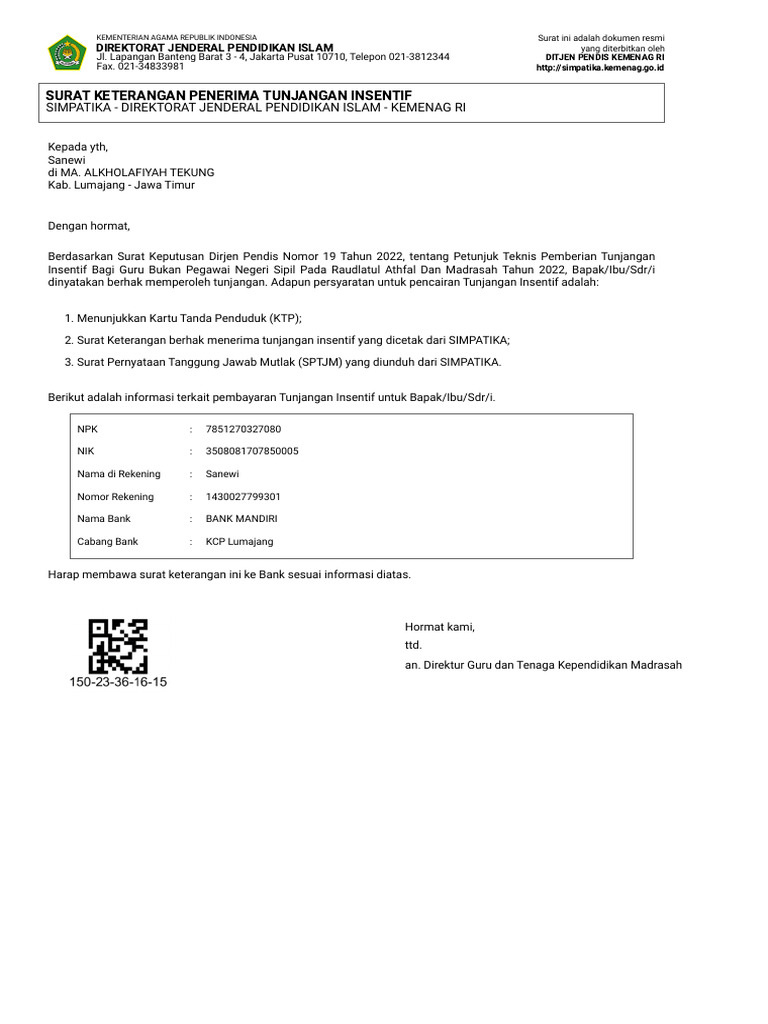 KEMENTERIAN AGAMA REPUBLIK INDONESIA
DIREKTORAT JENDERAL PENDIDIKAN ISLAM
Jl. Lapangan Banteng Barat 3 - 4, Jakarta Pusat 10710, Telepon 021-3812344
Fax. 021-34833981

Surat ini adalah dokumen resmi yang diterbitkan oleh
DITJEN PENDIS KEMENAG RI
http://simpatika.kemenag.go.id

SURAT KETERANGAN PENERIMA TUNJANGAN INSENTIF
SIMPATIKA - DIREKTORAT JENDERAL PENDIDIKAN ISLAM - KEMENAG RI

Kepada yth,
Sanewi
di MA. ALKHOLAFIYAH TEKUNG
Kab. Lumajang - Jawa Timur

Dengan hormat,

Berdasarkan Surat Keputusan Dirjen Pendis Nomor 19 Tahun 2022, tentang Petunjuk Teknis Pemberian Tunjangan Insentif Bagi Guru Bukan Pegawai Negeri Sipil Pada Raudlatul Athfal Dan Madrasah Tahun 2022, Bapak/Ibu/Sdr/i dinyatakan berhak memperoleh tunjangan. Adapun persyaratan untuk pencairan Tunjangan Insentif adalah:

1. Menunjukkan Kartu Tanda Penduduk (KTP);
2. Surat Keterangan berhak menerima tunjangan insentif yang dicetak dari SIMPATIKA;
3. Surat Pernyataan Tanggung Jawab Mutlak (SPTJM) yang diunduh dari SIMPATIKA.

Berikut adalah informasi terkait pembayaran Tunjangan Insentif untuk Bapak/Ibu/Sdr/i.

| NPK | : | 7851270327080 |
|---|---|---|
| NIK | : | 3508081707850005 |
| Nama di Rekening | : | Sanewi |
| Nomor Rekening | : | 1430027799301 |
| Nama Bank | : | BANK MANDIRI |
| Cabang Bank | : | KCP Lumajang |

Harap membawa surat keterangan ini ke Bank sesuai informasi diatas.

150-23-36-16-15

Hormat kami,
ttd.
an. Direktur Guru dan Tenaga Kependidikan Madrasah